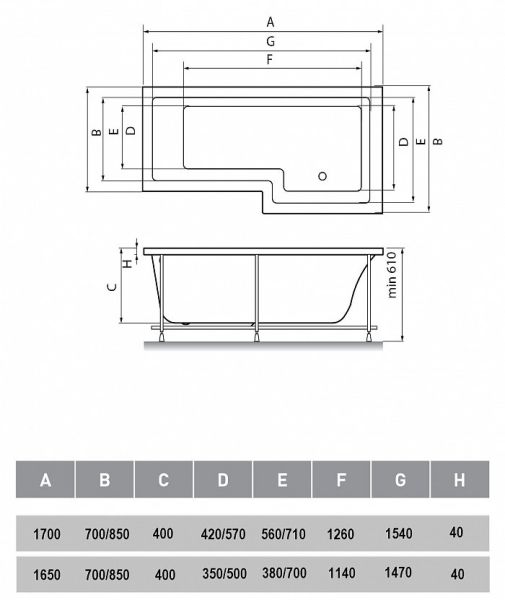 A
G
F
B
E
D
D
E
B
H
C
min 610

| A | B | C | D | E | F | G | H |
|---|---|---|---|---|---|---|---|
| 1700 | 700/850 | 400 | 420/570 | 560/710 | 1260 | 1540 | 40 |
| 1650 | 700/850 | 400 | 350/500 | 380/700 | 1140 | 1470 | 40 |